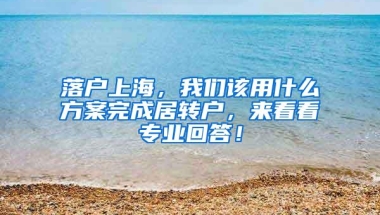 落户上海，我们该用什么方案完成居转户，来看看专业回答！